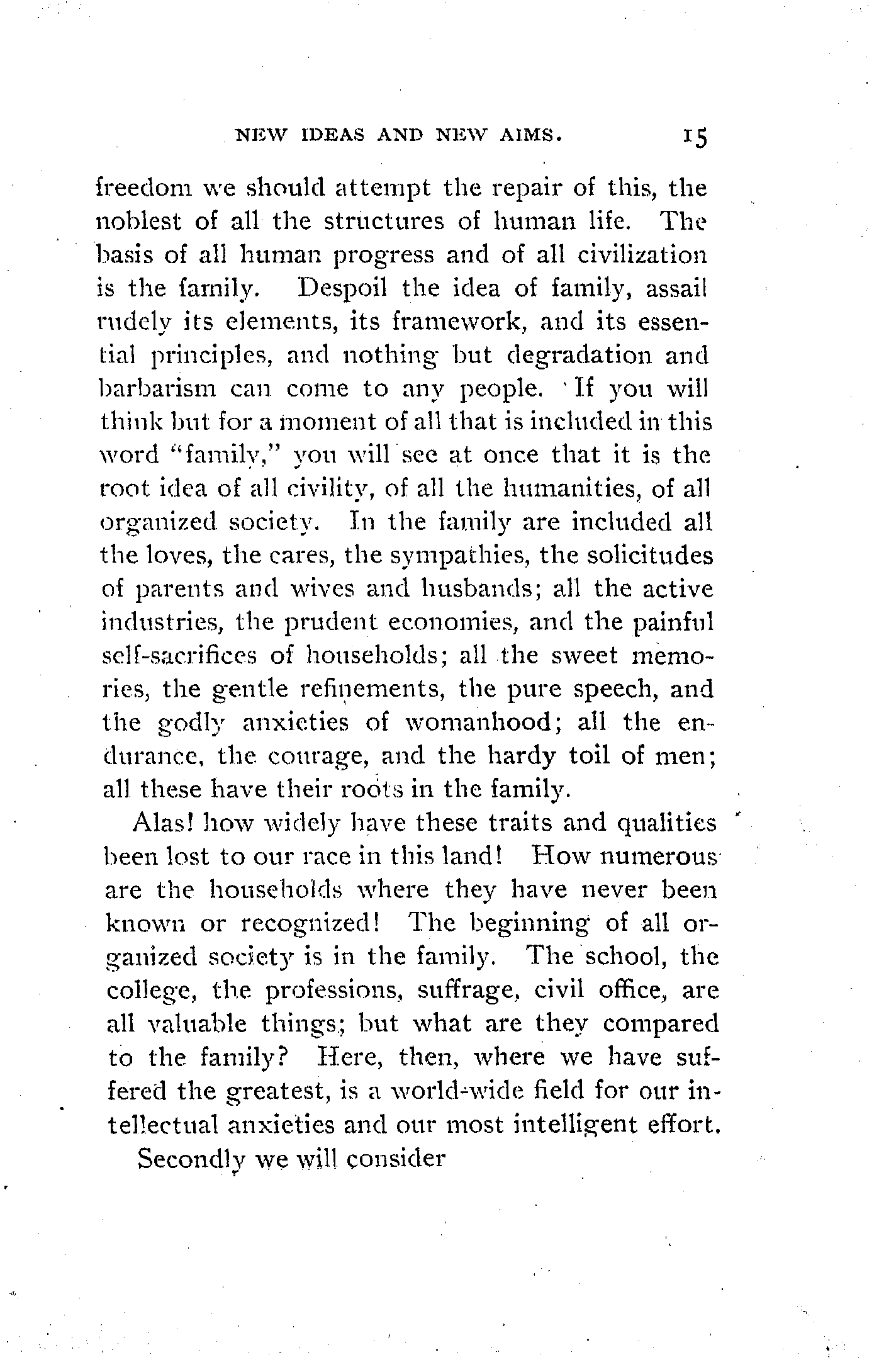 NEW IDEAS AND NEW AIMS. 15

freedom we should attempt the repair of this, the noblest of all the structures of human life. The basis of all human progress and of all civilization is the family. Despoil the idea of family, assail rudely its elements, its framework, and its essential principles, and nothing but degradation and barbarism can come to any people. If you will think but for a moment of all that is included in this word "family," you will see at once that it is the root idea of all civility, of all the humanities, of all organized society. In the family are included all the loves, the cares, the sympathies, the solicitudes of parents and wives and husbands; all the active industries, the prudent economies, and the painful self-sacrifices of households; all the sweet memories, the gentle refinements, the pure speech, and the godly anxieties of womanhood; all the endurance, the courage, and the hardy toil of men; all these have their roots in the family.

Alas! how widely have these traits and qualities been lost to our race in this land! How numerous are the households where they have never been known or recognized! The beginning of all organized society is in the family. The school, the college, the professions, suffrage, civil office, are all valuable things; but what are they compared to the family? Here, then, where we have suffered the greatest, is a world-wide field for our intellectual anxieties and our most intelligent effort.

Secondly we will consider